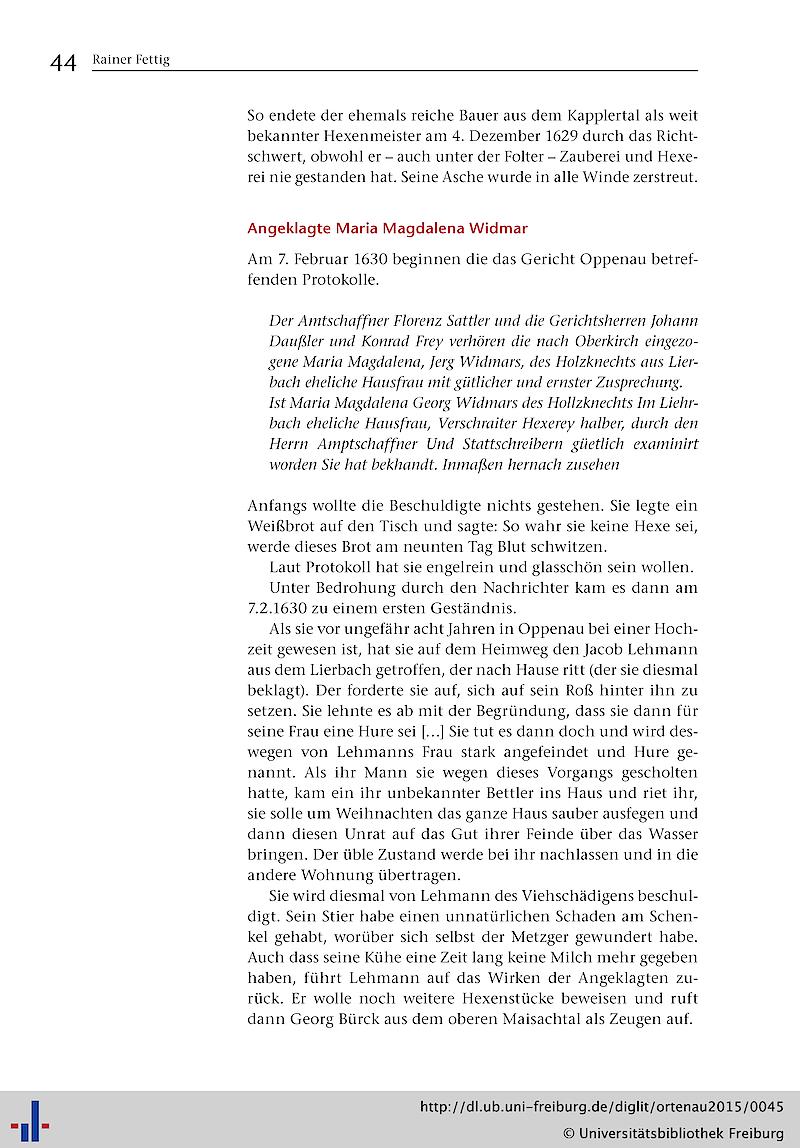 44 Rainer Fettig

So endete der ehemals reiche Bauer aus dem Kapplertal als weit bekannter Hexenmeister am 4. Dezember 1629 durch das Richtschwert, obwohl er – auch unter der Folter – Zauberei und Hexerei nie gestanden hat. Seine Asche wurde in alle Winde zerstreut.

Angeklagte Maria Magdalena Widmar

Am 7. Februar 1630 beginnen die das Gericht Oppenau betreffenden Protokolle.

Der Amtschaffner Florenz Sattler und die Gerichtsherren Johann Daußler und Konrad Frey verhören die nach Oberkirch eingezogene Maria Magdalena, Jerg Widmars, des Holzknechts aus Lierbach eheliche Hausfrau mit gütlicher und ernster Zusprechung. Ist Maria Magdalena Georg Widmars des Hollzknechts Im Liehrbach eheliche Hausfrau, Verschraiter Hexerey halber, durch den Herrn Amptschaffner Und Stattschreibern güetlich examinirt worden Sie hat bekhandt. Inmaßen hernach zusehen

Anfangs wollte die Beschuldigte nichts gestehen. Sie legte ein Weißbrot auf den Tisch und sagte: So wahr sie keine Hexe sei, werde dieses Brot am neunten Tag Blut schwitzen.

Laut Protokoll hat sie engelrein und glasschön sein wollen.

Unter Bedrohung durch den Nachrichter kam es dann am 7.2.1630 zu einem ersten Geständnis.

Als sie vor ungefähr acht Jahren in Oppenau bei einer Hochzeit gewesen ist, hat sie auf dem Heimweg den Jacob Lehmann aus dem Lierbach getroffen, der nach Hause ritt (der sie diesmal beklagt). Der forderte sie auf, sich auf sein Roß hinter ihn zu setzen. Sie lehnte es ab mit der Begründung, dass sie dann für seine Frau eine Hure sei [...] Sie tut es dann doch und wird deswegen von Lehmanns Frau stark angefeindet und Hure genannt. Als ihr Mann sie wegen dieses Vorgangs gescholten hatte, kam ein ihr unbekannter Bettler ins Haus und riet ihr, sie solle um Weihnachten das ganze Haus sauber ausfegen und dann diesen Unrat auf das Gut ihrer Feinde über das Wasser bringen. Der üble Zustand werde bei ihr nachlassen und in die andere Wohnung übertragen.

Sie wird diesmal von Lehmann des Viehschädigens beschuldigt. Sein Stier habe einen unnatürlichen Schaden am Schenkel gehabt, worüber sich selbst der Metzger gewundert habe. Auch dass seine Kühe eine Zeit lang keine Milch mehr gegeben haben, führt Lehmann auf das Wirken der Angeklagten zurück. Er wolle noch weitere Hexenstücke beweisen und ruft dann Georg Bürck aus dem oberen Maisachtal als Zeugen auf.

http://dl.ub.uni-freiburg.de/diglit/ortenau2015/0045
© Universitätsbibliothek Freiburg